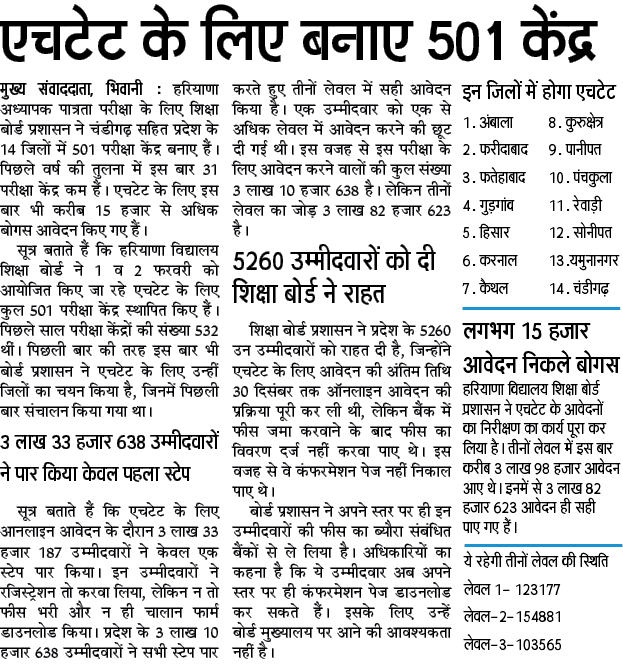 एचटेट के लिए बनाए 501 केंद्र

मुख्य संवाददाता, भिवानी : हरियाणा अध्यापक पात्रता परीक्षा के लिए शिक्षा बोर्ड प्रशासन ने चंडीगढ़ सहित प्रदेश के 14 जिलों में 501 परीक्षा केंद्र बनाए हैं। पिछले वर्ष की तुलना में इस बार 31 परीक्षा केंद्र कम हैं। एचटेट के लिए इस बार भी करीब 15 हजार से अधिक बोगस आवेदन किए गए हैं।

सूत्र बताते हैं कि हरियाणा विद्यालय शिक्षा बोर्ड ने 1 व 2 फरवरी को आयोजित किए जा रहे एचटेट के लिए कुल 501 परीक्षा केंद्र स्थापित किए हैं। पिछले साल परीक्षा केंद्रों की संख्या 532 थीं। पिछली बार की तरह इस बार भी बोर्ड प्रशासन ने एचटेट के लिए उन्हीं जिलों का चयन किया है, जिनमें पिछली बार संचालन किया गया था।

3 लाख 33 हजार 638 उम्मीदवारों ने पार किया केवल पहला स्टेप

सूत्र बताते हैं कि एचटेट के लिए आनलाइन आवेदन के दौरान 3 लाख 33 हजार 187 उम्मीदवारों ने केवल एक स्टेप पार किया। इन उम्मीदवारों ने रजिस्ट्रेशन तो करवा लिया, लेकिन न तो फीस भरी और न ही चालान फार्म डाउनलोड किया। प्रदेश के 3 लाख 10 हजार 638 उम्मीदवारों ने सभी स्टेप पार करते हुए तीनों लेवल में सही आवेदन किया है। एक उम्मीदवार को एक से अधिक लेवल में आवेदन करने की छूट दी गई थी। इस वजह से इस परीक्षा के लिए आवेदन करने वालों की कुल संख्या 3 लाख 10 हजार 638 है। लेकिन तीनों लेवल का जोड़ 3 लाख 82 हजार 623 है।

5260 उम्मीदवारों को दी शिक्षा बोर्ड ने राहत

शिक्षा बोर्ड प्रशासन ने प्रदेश के 5260 उन उम्मीदवारों को राहत दी है, जिन्होंने एचटेट के लिए आवेदन की अंतिम तिथि 30 दिसंबर तक ऑनलाइन आवेदन की प्रक्रिया पूरी कर ली थी, लेकिन बैंक में फीस जमा करवाने के बाद फीस का विवरण दर्ज नहीं करवा पाए थे। इस वजह से वे कंफरमेशन पेज नहीं निकाल पाए थे।

बोर्ड प्रशासन ने अपने स्तर पर ही इन उम्मीदवारों की फीस का ब्यौरा संबंधित बैंकों से ले लिया है। अधिकारियों का कहना है कि ये उम्मीदवार अब अपने स्तर पर ही कंफरमेशन पेज डाउनलोड कर सकते हैं। इसके लिए उन्हें बोर्ड मुख्यालय पर आने की आवश्यकता नहीं है।

इन जिलों में होगा एचटेट

1. अंबाला
2. फरीदाबाद
3. फतेहाबाद
4. गुड़गांव
5. हिसार
6. करनाल
7. कैथल
8. कुरुक्षेत्र
9. पानीपत
10. पंचकुला
11. रेवाड़ी
12. सोनीपत
13.यमुनानगर
14. चंडीगढ़

लगभग 15 हजार आवेदन निकले बोगस

हरियाणा विद्यालय शिक्षा बोर्ड प्रशासन ने एचटेट के आवेदनों का निरीक्षण का कार्य पूरा कर लिया है। तीनों लेवल में इस बार करीब 3 लाख 98 हजार आवेदन आए थे। इनमें से 3 लाख 82 हजार 623 आवेदन ही सही पाए गए हैं।

ये रहेगी तीनों लेवल की स्थिति

लेवल 1- 123177

लेवल-2-154881

लेवल-3-103565